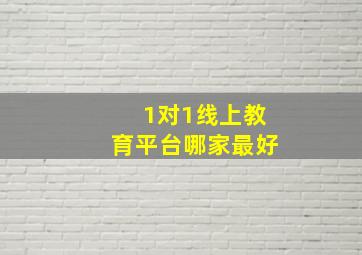 1对1线上教育平台哪家最好